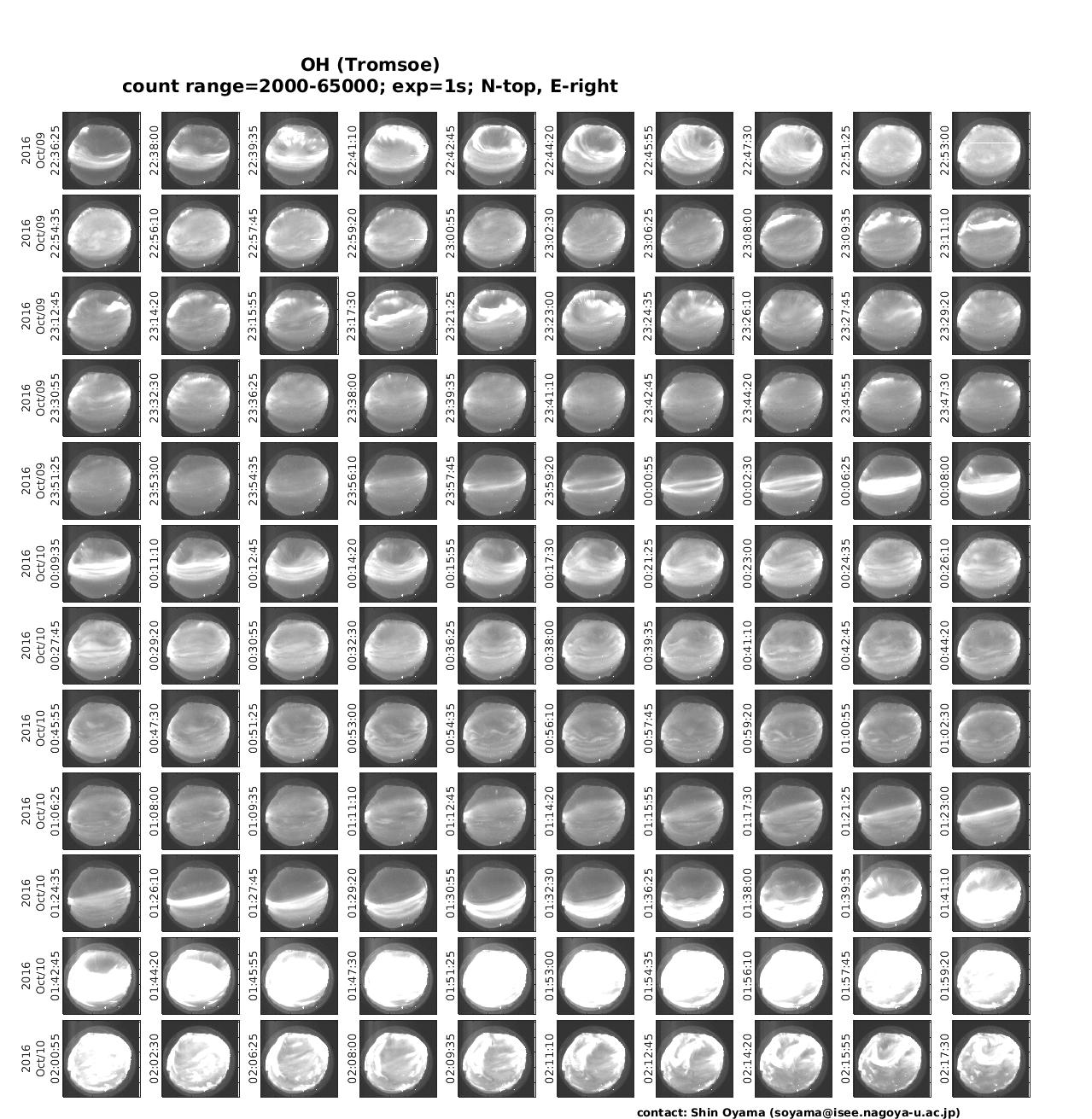 OH (Tromsoe)
count range=2000-65000; exp=1s; N-top, E-right

2016 Oct/09 22:36:25
22:38:00
22:39:35
22:41:10
22:42:45
22:44:20
22:45:55
22:47:30
22:51:25
22:53:00

2016 Oct/09 22:54:35
22:56:10
22:57:45
22:59:20
23:00:55
23:02:30
23:06:25
23:08:00
23:09:35
23:11:10

2016 Oct/09 23:12:45
23:14:20
23:15:55
23:17:30
23:21:25
23:23:00
23:24:35
23:26:10
23:27:45
23:29:20

2016 Oct/09 23:30:55
23:32:30
23:36:25
23:38:00
23:39:35
23:41:10
23:42:45
23:44:20
23:45:55
23:47:30

2016 Oct/09 23:51:25
23:53:00
23:54:35
23:56:10
23:57:45
23:59:20
00:00:55
00:02:30
00:06:25
00:08:00

2016 Oct/10 00:09:35
00:11:10
00:12:45
00:14:20
00:15:55
00:17:30
00:21:25
00:23:00
00:24:35
00:26:10

2016 Oct/10 00:27:45
00:29:20
00:30:55
00:32:30
00:36:25
00:38:00
00:39:35
00:41:10
00:42:45
00:44:20

2016 Oct/10 00:45:55
00:47:30
00:51:25
00:53:00
00:54:35
00:56:10
00:57:45
00:59:20
01:00:55
01:02:30

2016 Oct/10 01:06:25
01:08:00
01:09:35
01:11:10
01:12:45
01:14:20
01:15:55
01:17:30
01:21:25
01:23:00

2016 Oct/10 01:24:35
01:26:10
01:27:45
01:29:20
01:30:55
01:32:30
01:36:25
01:38:00
01:39:35
01:41:10

2016 Oct/10 01:42:45
01:44:20
01:45:55
01:47:30
01:51:25
01:53:00
01:54:35
01:56:10
01:57:45
01:59:20

2016 Oct/10 02:00:55
02:02:30
02:06:25
02:08:00
02:09:35
02:11:10
02:12:45
02:14:20
02:15:55
02:17:30

contact: Shin Oyama (soyama@isee.nagoya-u.ac.jp)